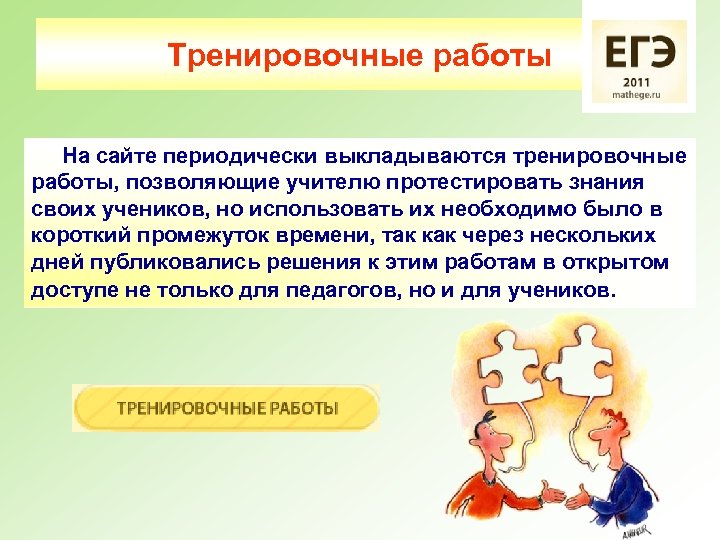 Тренировочные работы

ЕГЭ
2011
mathege.ru

На сайте периодически выкладываются тренировочные работы, позволяющие учителю протестировать знания своих учеников, но использовать их необходимо было в короткий промежуток времени, так как через нескольких дней публиковались решения к этим работам в открытом доступе не только для педагогов, но и для учеников.

ТРЕНИРОВОЧНЫЕ РАБОТЫ